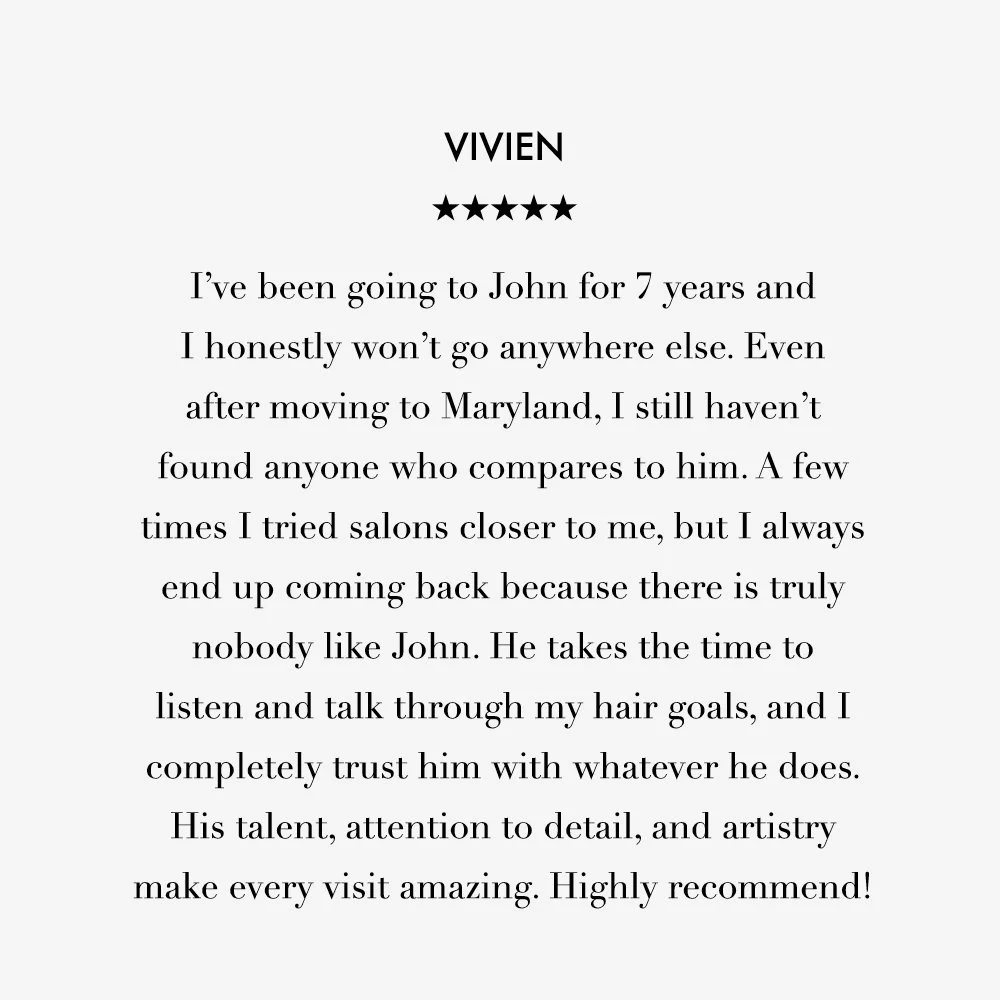 VIVIEN

★★★★★

I've been going to John for 7 years and I honestly won't go anywhere else. Even after moving to Maryland, I still haven't found anyone who compares to him. A few times I tried salons closer to me, but I always end up coming back because there is truly nobody like John. He takes the time to listen and talk through my hair goals, and I completely trust him with whatever he does. His talent, attention to detail, and artistry make every visit amazing. Highly recommend!